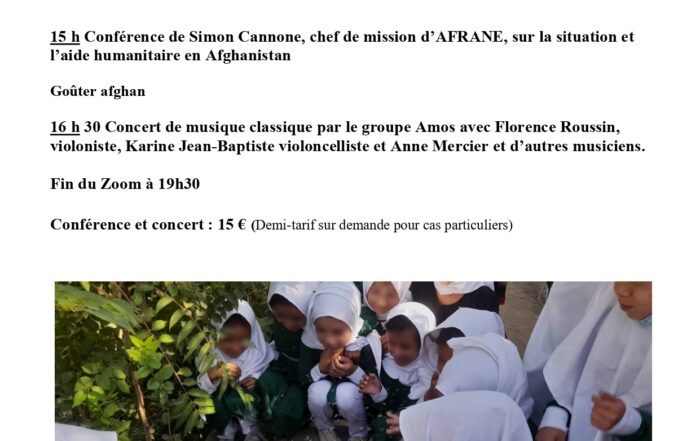 15 h Conférence de Simon Cannone, chef de mission d'AFRANE, sur la situation et l'aide humanitaire en Afghanistan

Goûter afghan

16 h 30 Concert de musique classique par le groupe Amos avec Florence Roussin, violoniste, Karine Jean-Baptiste violoncelliste et Anne Mercier et d'autres musiciens.

Fin du Zoom à 19h30

Conférence et concert : 15 € (Demi-tarif sur demande pour cas particuliers)